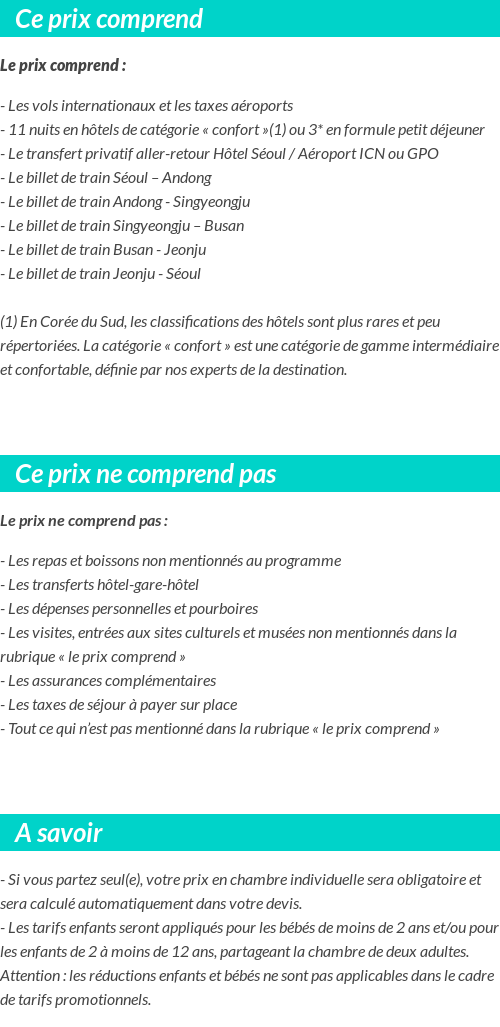 Ce prix comprend

Le prix comprend :

- Les vols internationaux et les taxes aéroports
- 11 nuits en hôtels de catégorie « confort »(1) ou 3* en formule petit déjeuner
- Le transfert privatif aller-retour Hôtel Séoul / Aéroport ICN ou GPO
- Le billet de train Séoul – Andong
- Le billet de train Andong - Singyeongju
- Le billet de train Singyeongju – Busan
- Le billet de train Busan - Jeonju
- Le billet de train Jeonju - Séoul

(1) En Corée du Sud, les classifications des hôtels sont plus rares et peu répertoriées. La catégorie « confort » est une catégorie de gamme intermédiaire et confortable, définie par nos experts de la destination.

Ce prix ne comprend pas

Le prix ne comprend pas :

- Les repas et boissons non mentionnés au programme
- Les transferts hôtel-gare-hôtel
- Les dépenses personnelles et pourboires
- Les visites, entrées aux sites culturels et musées non mentionnés dans la rubrique « le prix comprend »
- Les assurances complémentaires
- Les taxes de séjour à payer sur place
- Tout ce qui n'est pas mentionné dans la rubrique « le prix comprend »

A savoir

- Si vous partez seul(e), votre prix en chambre individuelle sera obligatoire et sera calculé automatiquement dans votre devis.
- Les tarifs enfants seront appliqués pour les bébés de moins de 2 ans et/ou pour les enfants de 2 à moins de 12 ans, partageant la chambre de deux adultes. Attention : les réductions enfants et bébés ne sont pas applicables dans le cadre de tarifs promotionnels.